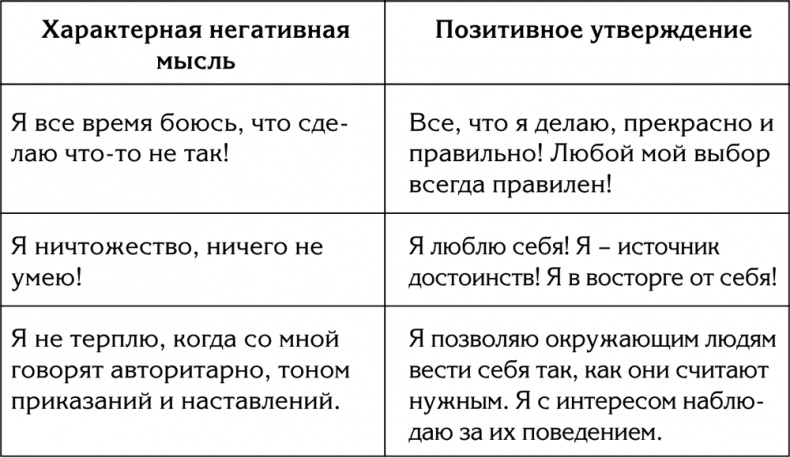 | Характерная негативная мысль | Позитивное утверждение |
|---|---|
| Я все время боюсь, что сделаю что-то не так! | Все, что я делаю, прекрасно и правильно! Любой мой выбор всегда правилен! |
| Я ничтожество, ничего не умею! | Я люблю себя! Я – источник достоинств! Я в восторге от себя! |
| Я не терплю, когда со мной говорят авторитарно, тоном приказаний и наставлений. | Я позволяю окружающим людям вести себя так, как они считают нужным. Я с интересом наблюдаю за их поведением. |